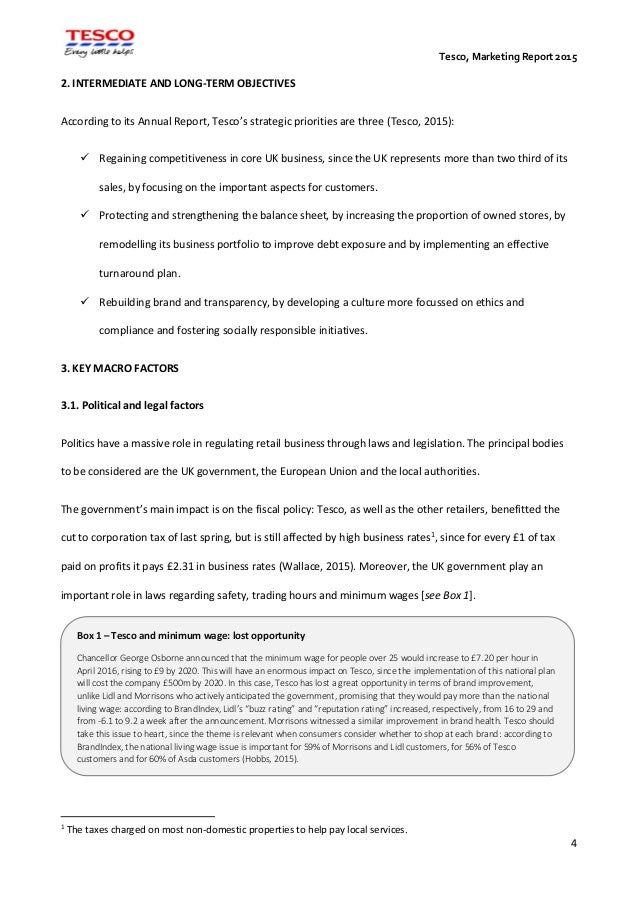 TESCO
Every little helps

Tesco, Marketing Report 2015

2. INTERMEDIATE AND LONG-TERM OBJECTIVES

According to its Annual Report, Tesco's strategic priorities are three (Tesco, 2015):

✓ Regaining competitiveness in core UK business, since the UK represents more than two third of its sales, by focusing on the important aspects for customers.

✓ Protecting and strengthening the balance sheet, by increasing the proportion of owned stores, by remodelling its business portfolio to improve debt exposure and by implementing an effective turnaround plan.

✓ Rebuilding brand and transparency, by developing a culture more focussed on ethics and compliance and fostering socially responsible initiatives.

3. KEY MACRO FACTORS

3.1. Political and legal factors

Politics have a massive role in regulating retail business through laws and legislation. The principal bodies to be considered are the UK government, the European Union and the local authorities.

The government's main impact is on the fiscal policy: Tesco, as well as the other retailers, benefitted the cut to corporation tax of last spring, but is still affected by high business rates$^1$, since for every £1 of tax paid on profits it pays £2.31 in business rates (Wallace, 2015). Moreover, the UK government play an important role in laws regarding safety, trading hours and minimum wages [see Box 1].

Box 1 – Tesco and minimum wage: lost opportunity

Chancellor George Osborne announced that the minimum wage for people over 25 would increase to £7.20 per hour in April 2016, rising to £9 by 2020. This will have an enormous impact on Tesco, since the implementation of this national plan will cost the company £500m by 2020. In this case, Tesco has lost a great opportunity in terms of brand improvement, unlike Lidl and Morrisons who actively anticipated the government, promising that they would pay more than the national living wage: according to BrandIndex, Lidl's "buzz rating" and "reputation rating" increased, respectively, from 16 to 29 and from -6.1 to 9.2 a week after the announcement. Morrisons witnessed a similar improvement in brand health. Tesco should take this issue to heart, since the theme is relevant when consumers consider whether to shop at each brand: according to BrandIndex, the national living wage issue is important for 59% of Morrisons and Lidl customers, for 56% of Tesco customers and for 60% of Asda customers (Hobbs, 2015).

$^1$ The taxes charged on most non-domestic properties to help pay local services.

4